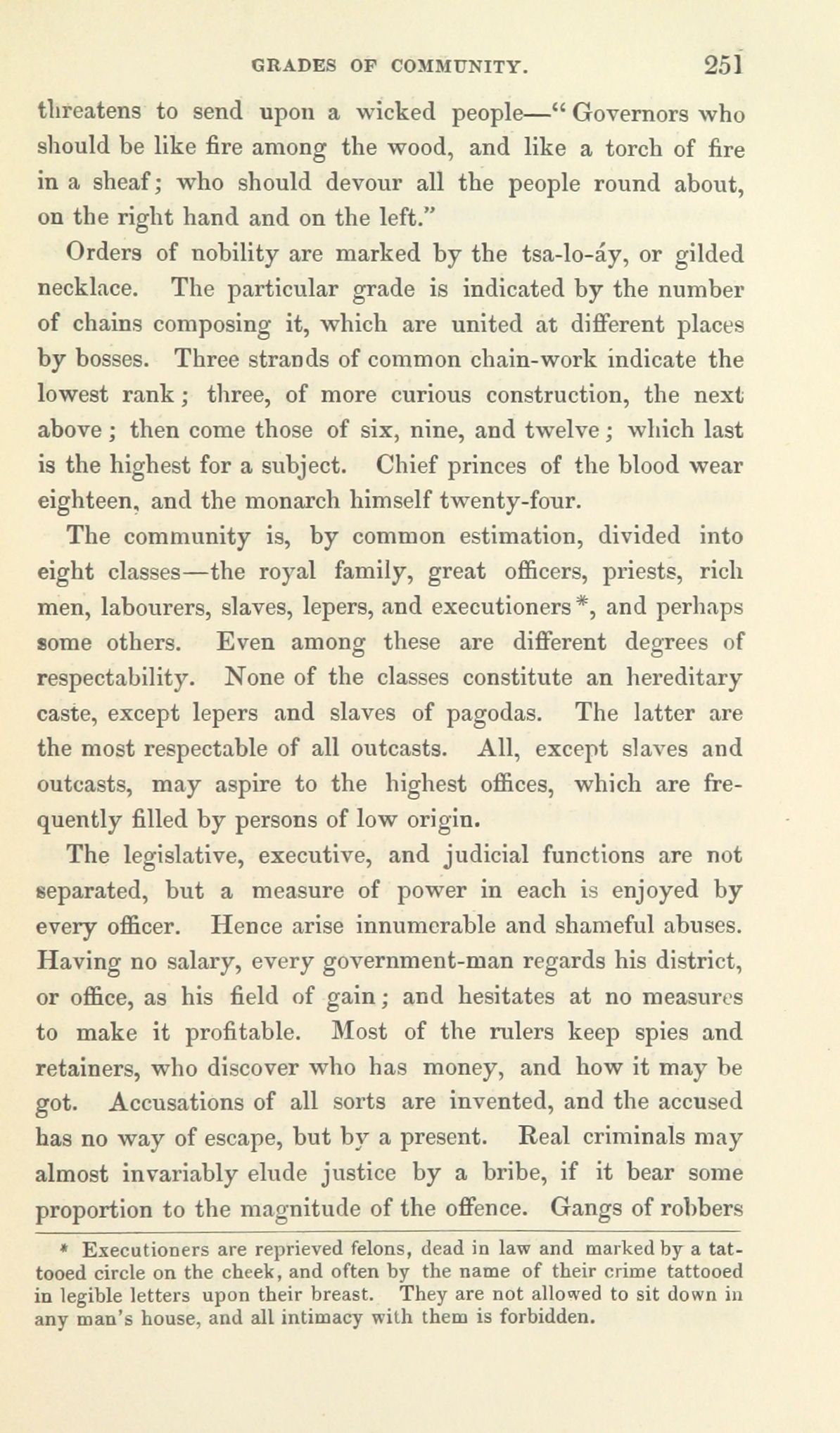 GRADES OF COMMUNITY. 251

threatens to send upon a wicked people—"Governors who should be like fire among the wood, and like a torch of fire in a sheaf; who should devour all the people round about, on the right hand and on the left."

Orders of nobility are marked by the tsa-lo-áy, or gilded necklace. The particular grade is indicated by the number of chains composing it, which are united at different places by bosses. Three strands of common chain-work indicate the lowest rank; three, of more curious construction, the next above; then come those of six, nine, and twelve; which last is the highest for a subject. Chief princes of the blood wear eighteen, and the monarch himself twenty-four.

The community is, by common estimation, divided into eight classes—the royal family, great officers, priests, rich men, labourers, slaves, lepers, and executioners*, and perhaps some others. Even among these are different degrees of respectability. None of the classes constitute an hereditary caste, except lepers and slaves of pagodas. The latter are the most respectable of all outcasts. All, except slaves and outcasts, may aspire to the highest offices, which are frequently filled by persons of low origin.

The legislative, executive, and judicial functions are not separated, but a measure of power in each is enjoyed by every officer. Hence arise innumerable and shameful abuses. Having no salary, every government-man regards his district, or office, as his field of gain; and hesitates at no measures to make it profitable. Most of the rulers keep spies and retainers, who discover who has money, and how it may be got. Accusations of all sorts are invented, and the accused has no way of escape, but by a present. Real criminals may almost invariably elude justice by a bribe, if it bear some proportion to the magnitude of the offence. Gangs of robbers

* Executioners are reprieved felons, dead in law and marked by a tattooed circle on the cheek, and often by the name of their crime tattooed in legible letters upon their breast. They are not allowed to sit down in any man's house, and all intimacy with them is forbidden.